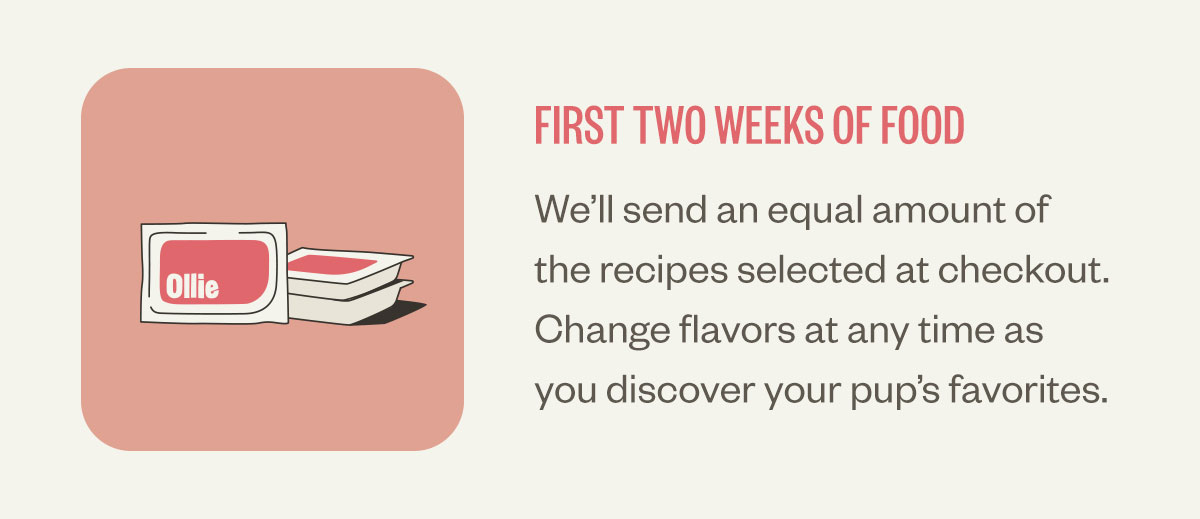 Ollie

FIRST TWO WEEKS OF FOOD

We’ll send an equal amount of the recipes selected at checkout. Change flavors at any time as you discover your pup’s favorites.